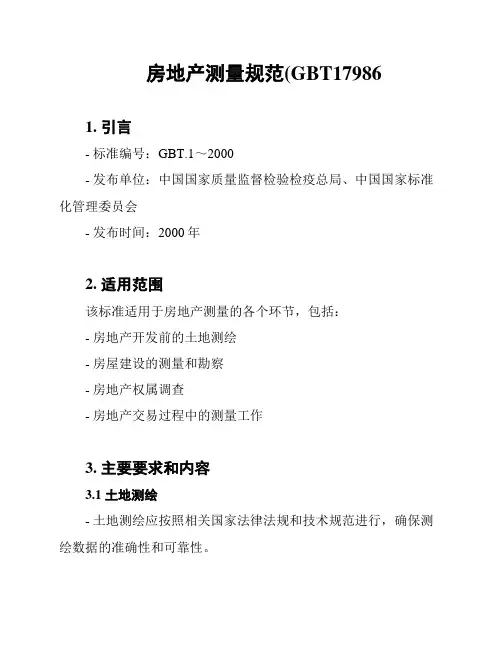 房地产测量规范(GBT17986

1. 引言

- 标准编号：GBT.1～2000

- 发布单位：中国国家质量监督检验检疫总局、中国国家标准化管理委员会

- 发布时间：2000 年

2. 适用范围

该标准适用于房地产测量的各个环节，包括：

- 房地产开发前的土地测绘

- 房屋建设的测量和勘察

- 房地产权属调查

- 房地产交易过程中的测量工作

3. 主要要求和内容

3.1 土地测绘

- 土地测绘应按照相关国家法律法规和技术规范进行，确保测绘数据的准确性和可靠性。